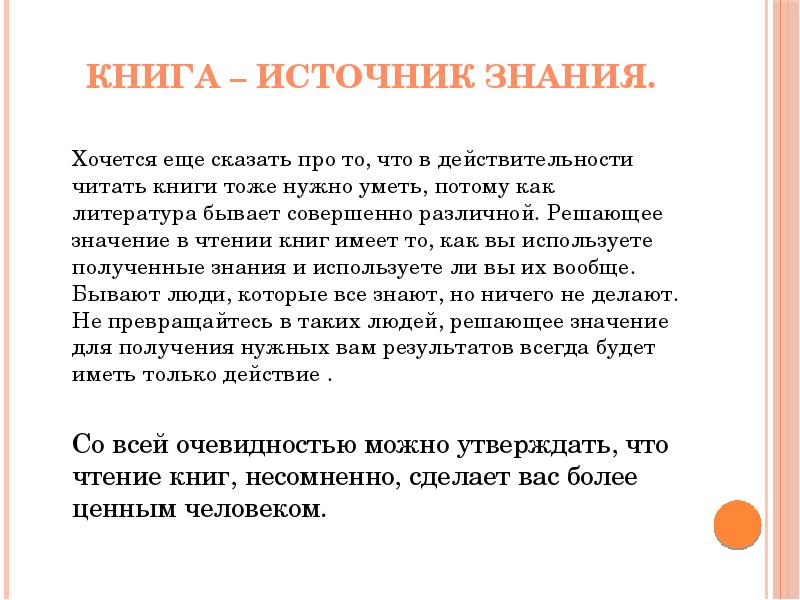 КНИГА – ИСТОЧНИК ЗНАНИЯ.

Хочется еще сказать про то, что в действительности читать книги тоже нужно уметь, потому как литература бывает совершенно различной. Решающее значение в чтении книг имеет то, как вы используете полученные знания и используете ли вы их вообще. Бывают люди, которые все знают, но ничего не делают. Не превращайтесь в таких людей, решающее значение для получения нужных вам результатов всегда будет иметь только действие .

Со всей очевидностью можно утверждать, что чтение книг, несомненно, сделает вас более ценным человеком.